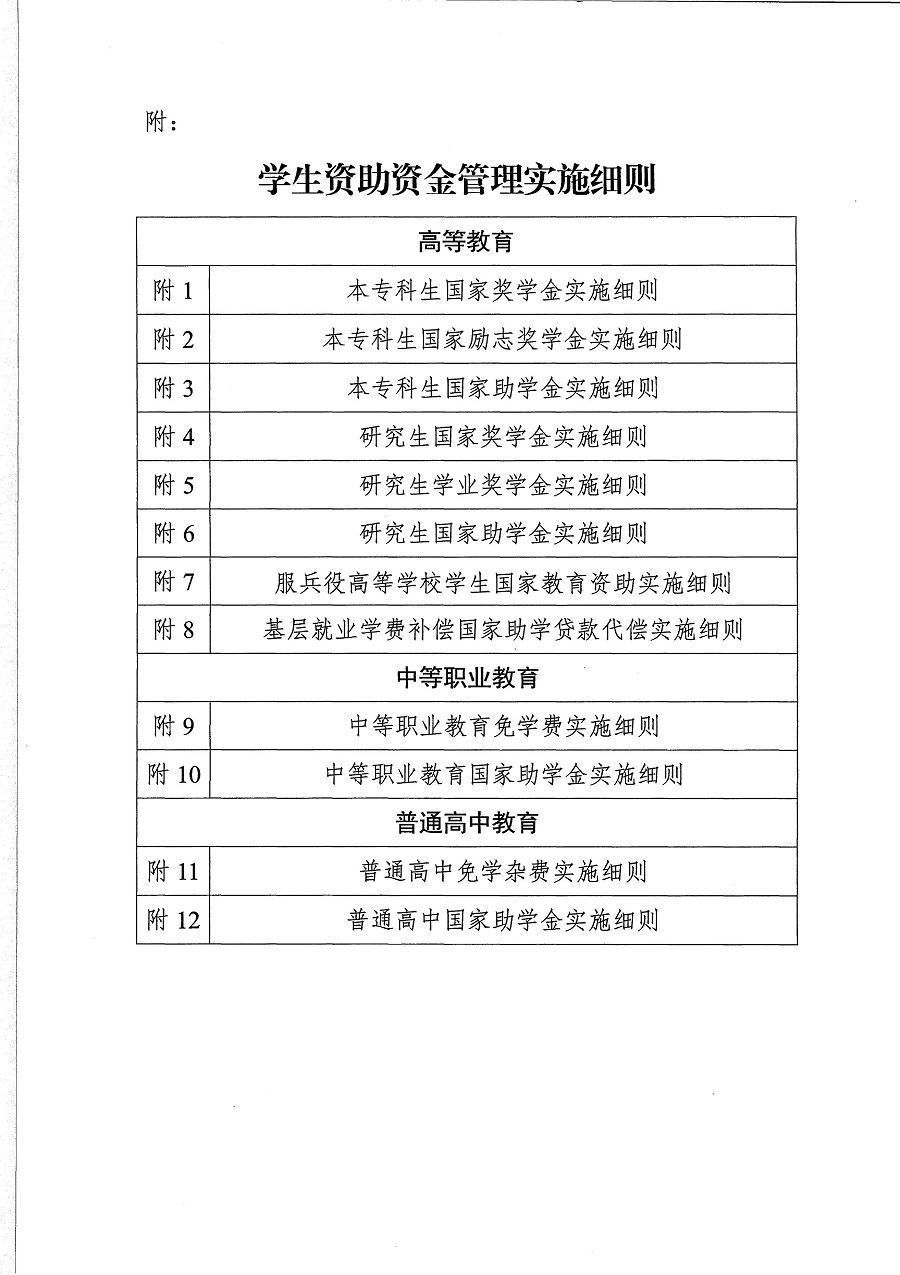 附：

学生资助资金管理实施细则

| 高等教育 | |
|---|---|
| 附 1 | 本专科生国家奖学金实施细则 |
| 附 2 | 本专科生国家励志奖学金实施细则 |
| 附 3 | 本专科生国家助学金实施细则 |
| 附 4 | 研究生国家奖学金实施细则 |
| 附 5 | 研究生学业奖学金实施细则 |
| 附 6 | 研究生国家助学金实施细则 |
| 附 7 | 服兵役高等学校学生国家教育资助实施细则 |
| 附 8 | 基层就业学费补偿国家助学贷款代偿实施细则 |
| 中等职业教育 | |
| 附 9 | 中等职业教育免学费实施细则 |
| 附 10 | 中等职业教育国家助学金实施细则 |
| 普通高中教育 | |
| 附 11 | 普通高中免学杂费实施细则 |
| 附 12 | 普通高中国家助学金实施细则 |